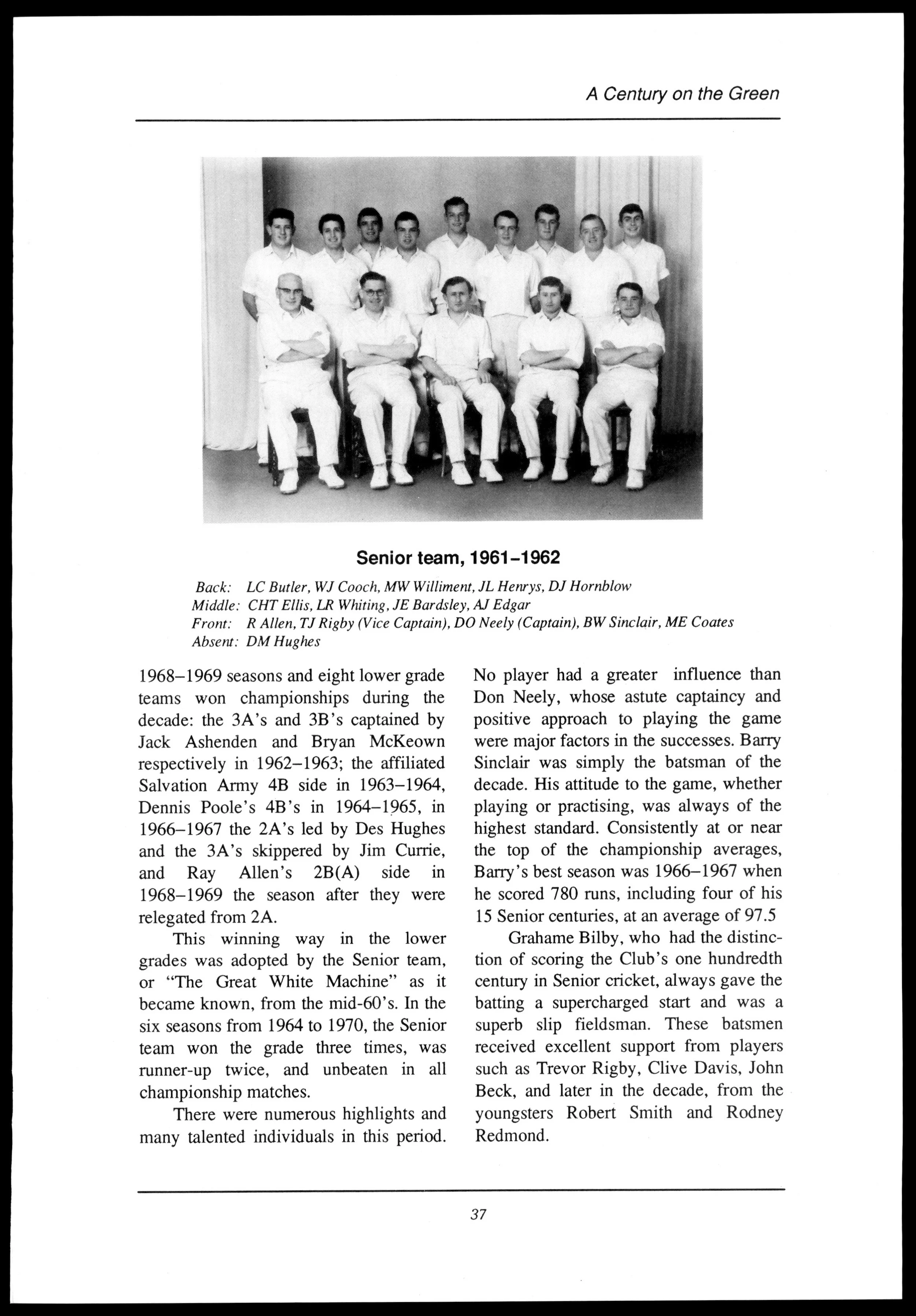 A Century on the Green

Senior team, 1961–1962

Back: LC Butler, WJ Cooch, MW Williment, JL Henrys, DJ Hornblow
Middle: CHT Ellis, LR Whiting, JE Bardsley, AJ Edgar
Front: R Allen, TJ Rigby (Vice Captain), DO Neely (Captain), BW Sinclair, ME Coates
Absent: DM Hughes

1968–1969 seasons and eight lower grade teams won championships during the decade: the 3A's and 3B's captained by Jack Ashenden and Bryan McKeown respectively in 1962–1963; the affiliated Salvation Army 4B side in 1963–1964, Dennis Poole's 4B's in 1964–1965, in 1966–1967 the 2A's led by Des Hughes and the 3A's skippered by Jim Currie, and Ray Allen's 2B(A) side in 1968–1969 the season after they were relegated from 2A.

This winning way in the lower grades was adopted by the Senior team, or "The Great White Machine" as it became known, from the mid-60's. In the six seasons from 1964 to 1970, the Senior team won the grade three times, was runner-up twice, and unbeaten in all championship matches.

There were numerous highlights and many talented individuals in this period. No player had a greater influence than Don Neely, whose astute captaincy and positive approach to playing the game were major factors in the successes. Barry Sinclair was simply the batsman of the decade. His attitude to the game, whether playing or practising, was always of the highest standard. Consistently at or near the top of the championship averages, Barry's best season was 1966–1967 when he scored 780 runs, including four of his 15 Senior centuries, at an average of 97.5

Grahame Bilby, who had the distinction of scoring the Club's one hundredth century in Senior cricket, always gave the batting a supercharged start and was a superb slip fieldsman. These batsmen received excellent support from players such as Trevor Rigby, Clive Davis, John Beck, and later in the decade, from the youngsters Robert Smith and Rodney Redmond.

37